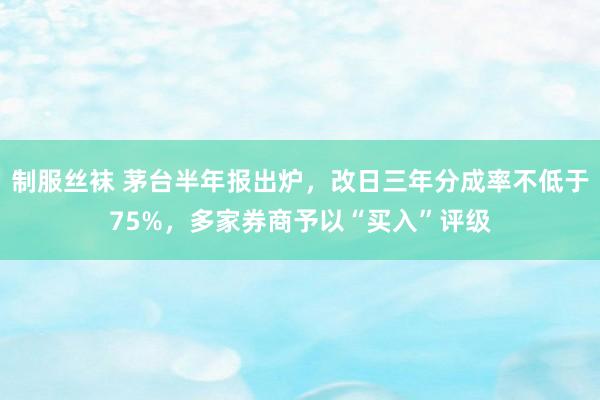 制服丝袜 茅台半年报出炉，改日三年分成率不低于75%，多家券商予以“买入”评级